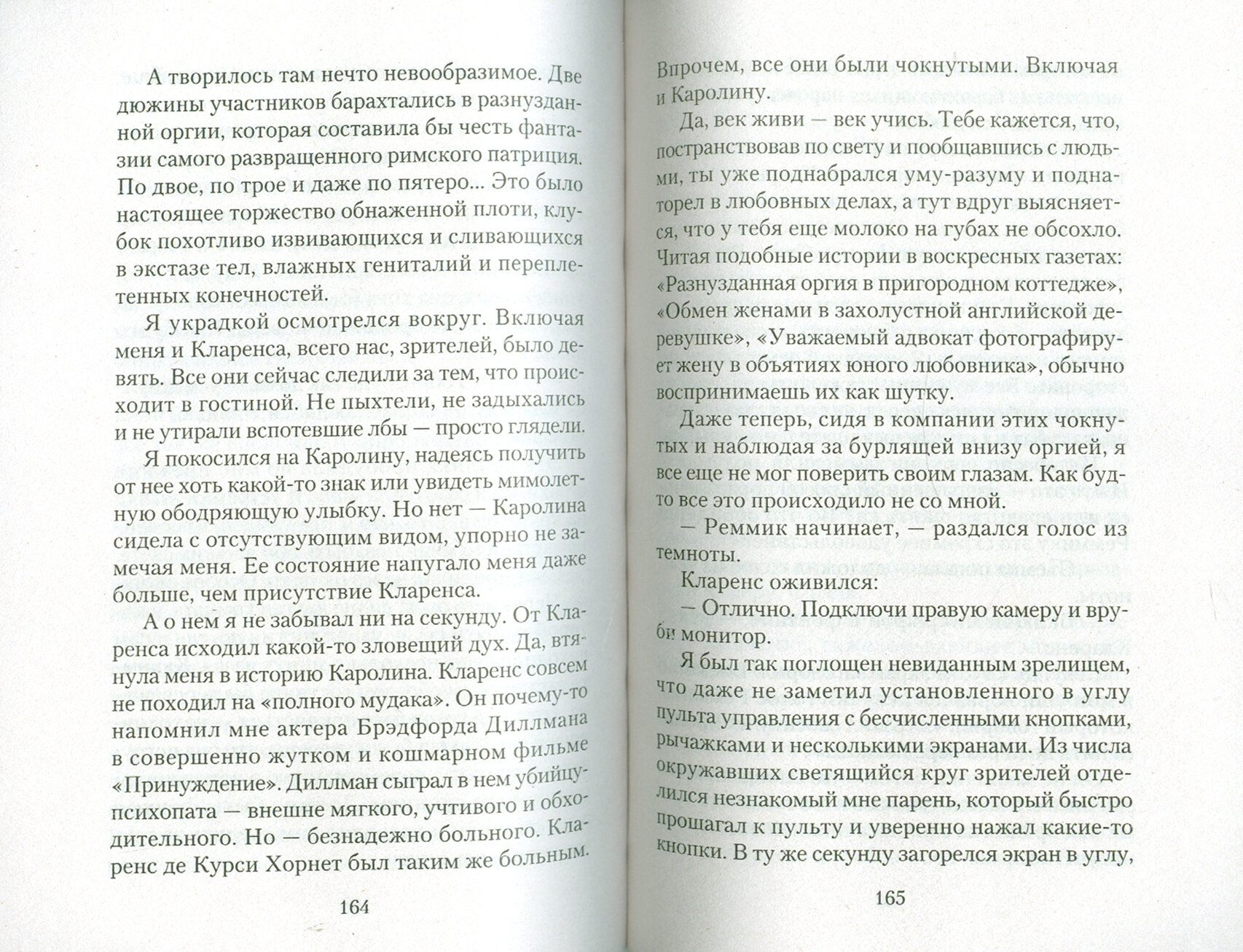 А творилось там нечто невообразимое. Две дюжины участников барахтались в разнузданной оргии, которая составила бы честь фантазии самого развращенного римского патриция. По двое, по трое и даже по пятеро... Это было настоящее торжество обнаженной плоти, клубок похотливо извивающихся и сливающихся в экстазе тел, влажных гениталий и переплетенных конечностей.

Я украдкой осмотрелся вокруг. Включая меня и Кларенса, всего нас, зрителей, было девять. Все они сейчас следили за тем, что происходит в гостиной. Не пыхтели, не задыхались и не утирали вспотевшие лбы — просто глядели.

Я покосился на Каролину, надеясь получить от нее хоть какой-то знак или увидеть мимолетную ободряющую улыбку. Но нет — Каролина сидела с отсутствующим видом, упорно не замечая меня. Ее состояние напугало меня даже больше, чем присутствие Кларенса.

А о нем я не забывал ни на секунду. От Кларенса исходил какой-то зловещий дух. Да, втянула меня в историю Каролина. Кларенс совсем не походил на «полного мудака». Он почему-то напомнил мне актера Брэдфорда Диллмана в совершенно жутком и кошмарном фильме «Принуждение». Диллман сыграл в нем убийцу-психопата — внешне мягкого, учтивого и обходительного. Но — безнадежно больного. Кларенс де Курси Хорнет был таким же больным.

164

Впрочем, все они были чокнутыми. Включая и Каролину.

Да, век живи — век учись. Тебе кажется, что, постранствовав по свету и пообщавшись с людьми, ты уже поднабрался уму-разуму и поднаторел в любовных делах, а тут вдруг выясняется, что у тебя еще молоко на губах не обсохло. Читая подобные истории в воскресных газетах: «Разнузданная оргия в пригородном коттедже», «Обмен женами в захолустной английской деревушке», «Уважаемый адвокат фотографирует жену в объятиях юного любовника», обычно воспринимаешь их как шутку.

Даже теперь, сидя в компании этих чокнутых и наблюдая за бурлящей внизу оргией, я все еще не мог поверить своим глазам. Как будто все это происходило не со мной.

— Реммик начинает, — раздался голос из темноты.

Кларенс оживился:

— Отлично. Подключи правую камеру и вруби монитор.

Я был так поглощен невиданным зрелищем, что даже не заметил установленного в углу пульта управления с бесчисленными кнопками, рычажками и несколькими экранами. Из числа окружавших светящийся круг зрителей отделился незнакомый мне парень, который быстро прошагал к пульту и уверенно нажал какие-то кнопки. В ту же секунду загорелся экран в углу,

165